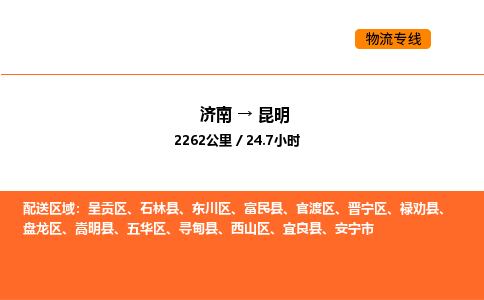 物流专线

济南 → 昆明
2262公里 / 24.7小时

配送区域：呈贡区、石林县、东川区、富民县、官渡区、晋宁区、禄劝县、盘龙区、嵩明县、五华区、寻甸县、西山区、宜良县、安宁市